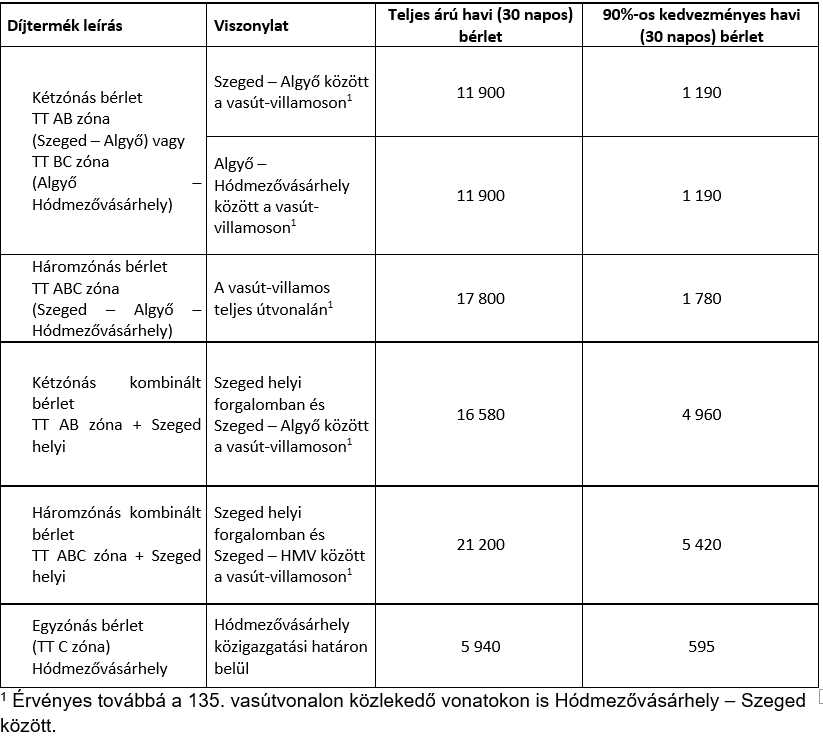 | Díjtermék leírás | Viszonylat | Teljes árú havi (30 napos) bérlet | 90%-os kedvezményes havi (30 napos) bérlet |
|---|---|---|---|
| Kétzónás bérlet TT AB zóna (Szeged – Algyő) vagy TT BC zóna (Algyő – Hódmezővásárhely) | Szeged – Algyő között a vasút-villamoson$^1$ | 11 900 | 1 190 |
| | Algyő – Hódmezővásárhely között a vasút-villamoson$^1$ | 11 900 | 1 190 |
| Háromzónás bérlet TT ABC zóna (Szeged – Algyő – Hódmezővásárhely) | A vasút-villamos teljes útvonalán$^1$ | 17 800 | 1 780 |
| Kétzónás kombinált bérlet TT AB zóna + Szeged helyi | Szeged helyi forgalomban és Szeged – Algyő között a vasút-villamoson$^1$ | 16 580 | 4 960 |
| Háromzónás kombinált bérlet TT ABC zóna + Szeged helyi | Szeged helyi forgalomban és Szeged – HMV között a vasút-villamoson$^1$ | 21 200 | 5 420 |
| Egyzónás bérlet (TT C zóna) Hódmezővásárhely | Hódmezővásárhely közigazgatási határon belül | 5 940 | 595 |

$^1$ Érvényes továbbá a 135. vasútvonalon közlekedő vonatokon is Hódmezővásárhely – Szeged között.